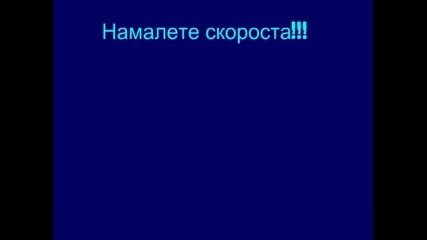 Намалете скороста!!!